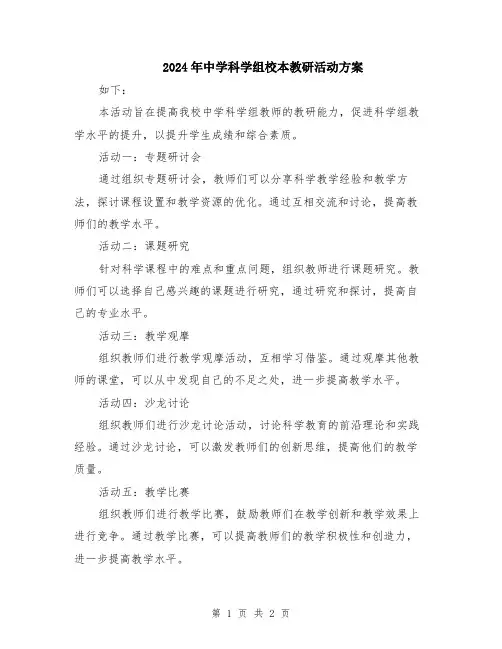 2024年中学科学组校本教研活动方案

如下：

本活动旨在提高我校中学科学组教师的教研能力，促进科学组教学水平的提升，以提升学生成绩和综合素质。

活动一：专题研讨会

通过组织专题研讨会，教师们可以分享科学教学经验和教学方法，探讨课程设置和教学资源的优化。通过互相交流和讨论，提高教师们的教学水平。

活动二：课题研究

针对科学课程中的难点和重点问题，组织教师进行课题研究。教师们可以选择自己感兴趣的课题进行研究，通过研究和探讨，提高自己的专业水平。

活动三：教学观摩

组织教师们进行教学观摩活动，互相学习借鉴。通过观摩其他教师的课堂，可以从中发现自己的不足之处，进一步提高教学水平。

活动四：沙龙讨论

组织教师们进行沙龙讨论活动，讨论科学教育的前沿理论和实践经验。通过沙龙讨论，可以激发教师们的创新思维，提高他们的教学质量。

活动五：教学比赛

组织教师们进行教学比赛，鼓励教师们在教学创新和教学效果上进行竞争。通过教学比赛，可以提高教师们的教学积极性和创造力，进一步提高教学水平。

第 1 页 共 2 页